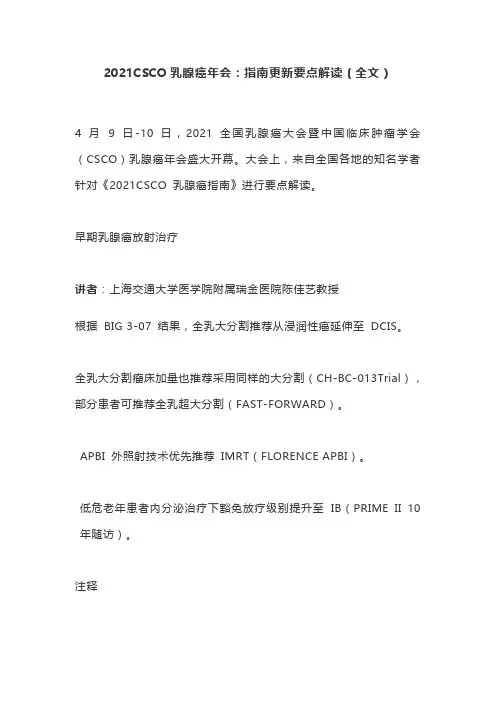 2021CSCO 乳腺癌年会：指南更新要点解读（全文）

4 月 9 日-10 日，2021 全国乳腺癌大会暨中国临床肿瘤学会（CSCO）乳腺癌年会盛大开幕。大会上，来自全国各地的知名学者针对《2021CSCO 乳腺癌指南》进行要点解读。

早期乳腺癌放射治疗

讲者：上海交通大学医学院附属瑞金医院陈佳艺教授

根据 BIG 3-07 结果，全乳大分割推荐从浸润性癌延伸至 DCIS。

全乳大分割瘤床加量也推荐采用同样的大分割（CH-BC-013Trial），部分患者可推荐全乳超大分割（FAST-FORWARD）。

APBI 外照射技术优先推荐 IMRT（FLORENCE APBI）。

低危老年患者内分泌治疗下豁免放疗级别提升至 IB（PRIME II 10 年随访）。

注释